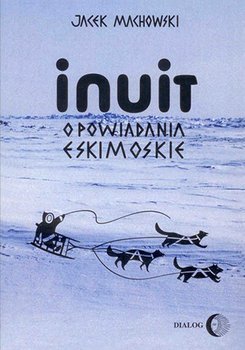 JACEK MACHOWSKI

INUIT

OPOWIADANIA ESKIMOSKIE

DIALOG